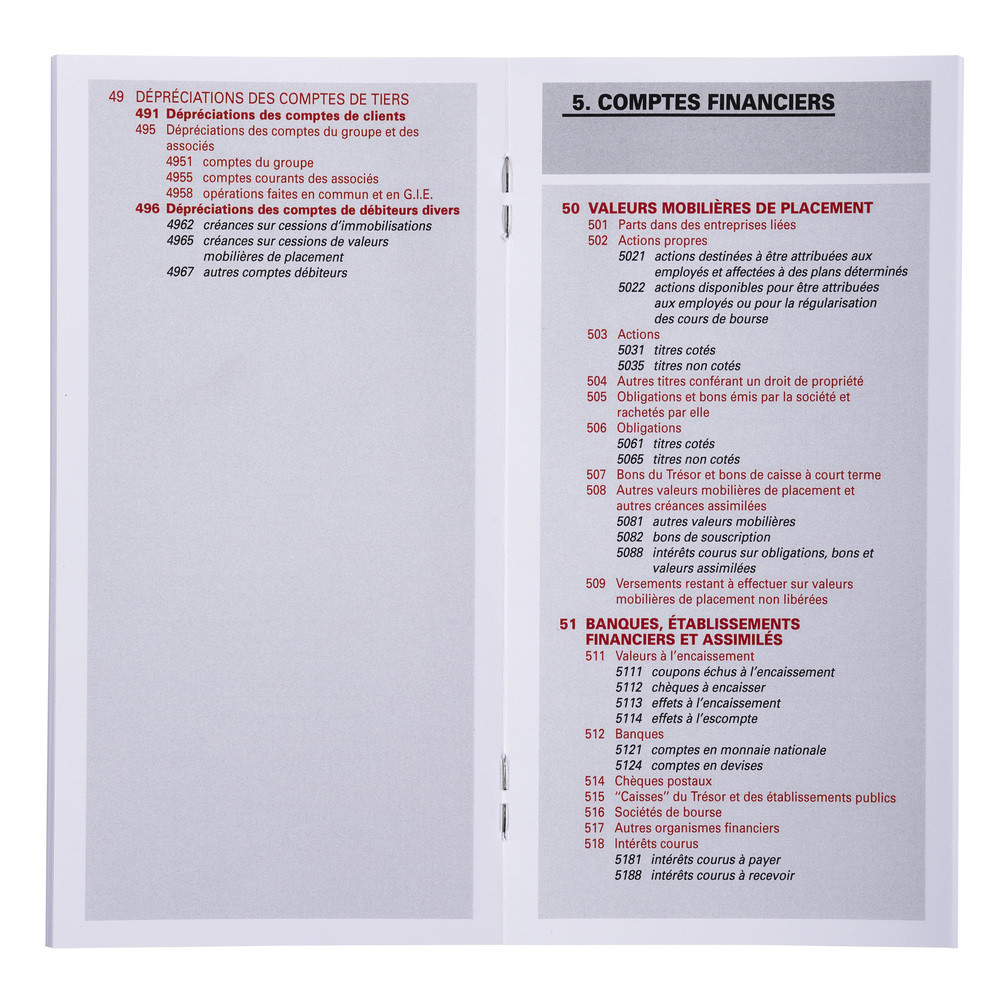 49 DÉPRÉCIATIONS DES COMPTES DE TIERS
491 Dépréciations des comptes de clients
495 Dépréciations des comptes du groupe et des associés
4951 comptes du groupe
4955 comptes courants des associés
4958 opérations faites en commun et en G.I.E.
496 Dépréciations des comptes de débiteurs divers
4962 créances sur cessions d'immobilisations
4965 créances sur cessions de valeurs mobilières de placement
4967 autres comptes débiteurs

5. COMPTES FINANCIERS

50 VALEURS MOBILIÈRES DE PLACEMENT
501 Parts dans des entreprises liées
502 Actions propres
5021 actions destinées à être attribuées aux employés et affectées à des plans déterminés
5022 actions disponibles pour être attribuées aux employés ou pour la régularisation des cours de bourse
503 Actions
5031 titres cotés
5035 titres non cotés
504 Autres titres conférant un droit de propriété
505 Obligations et bons émis par la société et rachetés par elle
506 Obligations
5061 titres cotés
5065 titres non cotés
507 Bons du Trésor et bons de caisse à court terme
508 Autres valeurs mobilières de placement et autres créances assimilées
5081 autres valeurs mobilières
5082 bons de souscription
5088 intérêts courus sur obligations, bons et valeurs assimilées
509 Versements restant à effectuer sur valeurs mobilières de placement non libérées

51 BANQUES, ÉTABLISSEMENTS FINANCIERS ET ASSIMILÉS
511 Valeurs à l'encaissement
5111 coupons échus à l'encaissement
5112 chèques à encaisser
5113 effets à l'encaissement
5114 effets à l'escompte
512 Banques
5121 comptes en monnaie nationale
5124 comptes en devises
514 Chèques postaux
515 "Caisses" du Trésor et des établissements publics
516 Sociétés de bourse
517 Autres organismes financiers
518 Intérêts courus
5181 intérêts courus à payer
5188 intérêts courus à recevoir